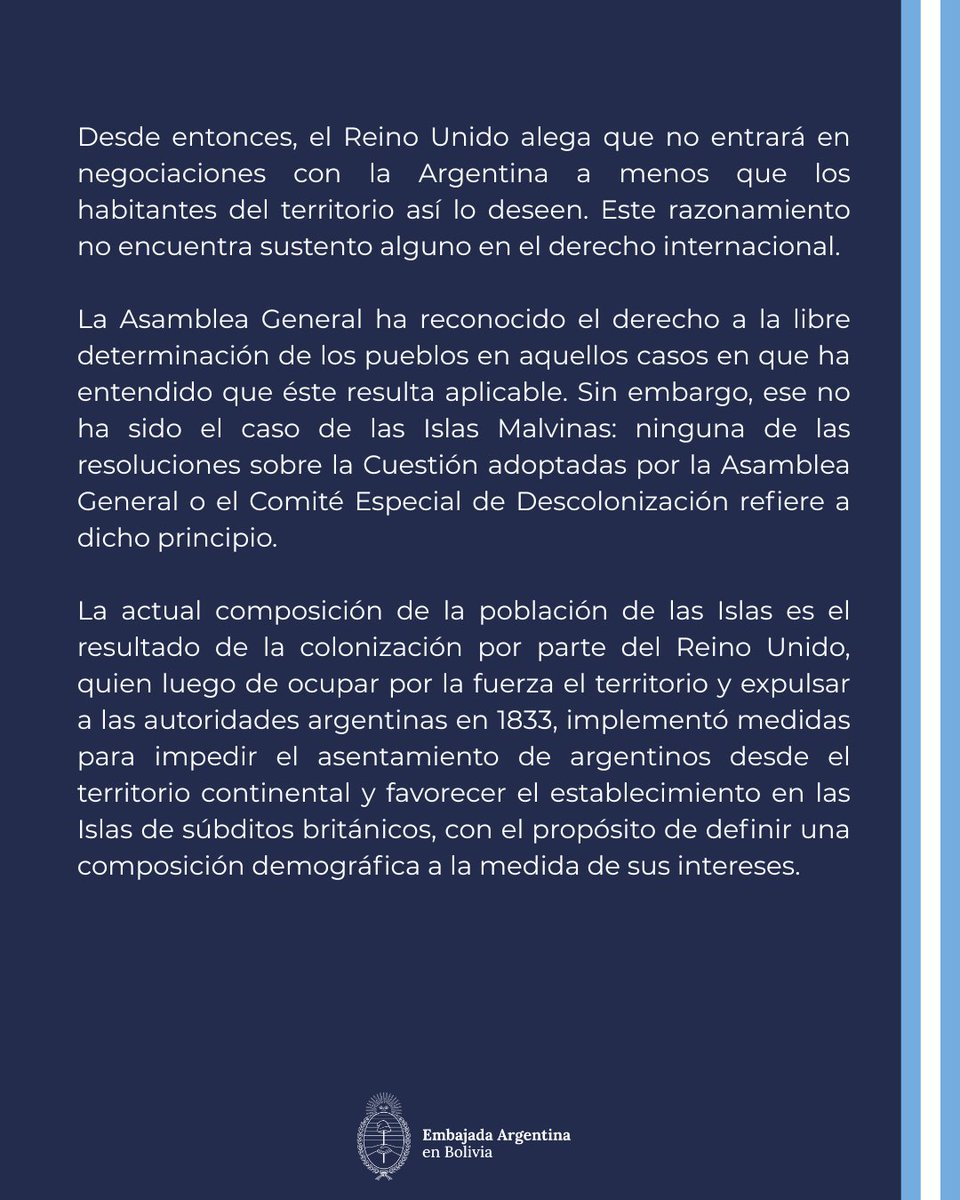 Desde entonces, el Reino Unido alega que no entrará en negociaciones con la Argentina a menos que los habitantes del territorio así lo deseen. Este razonamiento no encuentra sustento alguno en el derecho internacional.

La Asamblea General ha reconocido el derecho a la libre determinación de los pueblos en aquellos casos en que ha entendido que éste resulta aplicable. Sin embargo, ese no ha sido el caso de las Islas Malvinas: ninguna de las resoluciones sobre la Cuestión adoptadas por la Asamblea General o el Comité Especial de Descolonización refiere a dicho principio.

La actual composición de la población de las Islas es el resultado de la colonización por parte del Reino Unido, quien luego de ocupar por la fuerza el territorio y expulsar a las autoridades argentinas en 1833, implementó medidas para impedir el asentamiento de argentinos desde el territorio continental y favorecer el establecimiento en las Islas de súbditos británicos, con el propósito de definir una composición demográfica a la medida de sus intereses.

Embajada Argentina
en Bolivia